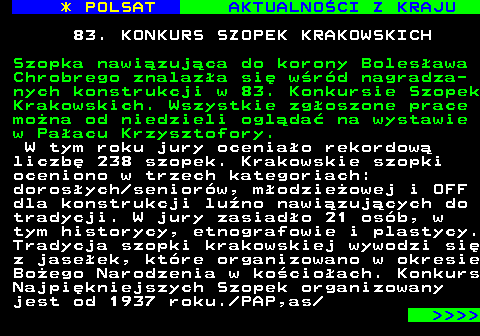 * POLSAT AKTUALNOŚCI Z KRAJU

83. KONKURS SZOPEK KRAKOWSKICH

Szopka nawiązująca do korony Bolesława Chrobrego znalazła się wśród nagradzanych konstrukcji w 83. Konkursie Szopek Krakowskich. Wszystkie zgłoszone prace można od niedzieli oglądać na wystawie w Pałacu Krzysztofory.

W tym roku jury oceniało rekordową liczbę 238 szopek. Krakowskie szopki oceniono w trzech kategoriach: dorosłych/seniorów, młodzieżowej i OFF dla konstrukcji luźno nawiązujących do tradycji. W jury zasiadło 21 osób, w tym historycy, etnografowie i plastycy. Tradycja szopki krakowskiej wywodzi się z jasełek, które organizowano w okresie Bożego Narodzenia w kościołach. Konkurs Najpiękniejszych Szopek organizowany jest od 1937 roku./PAP,as/

>>>>